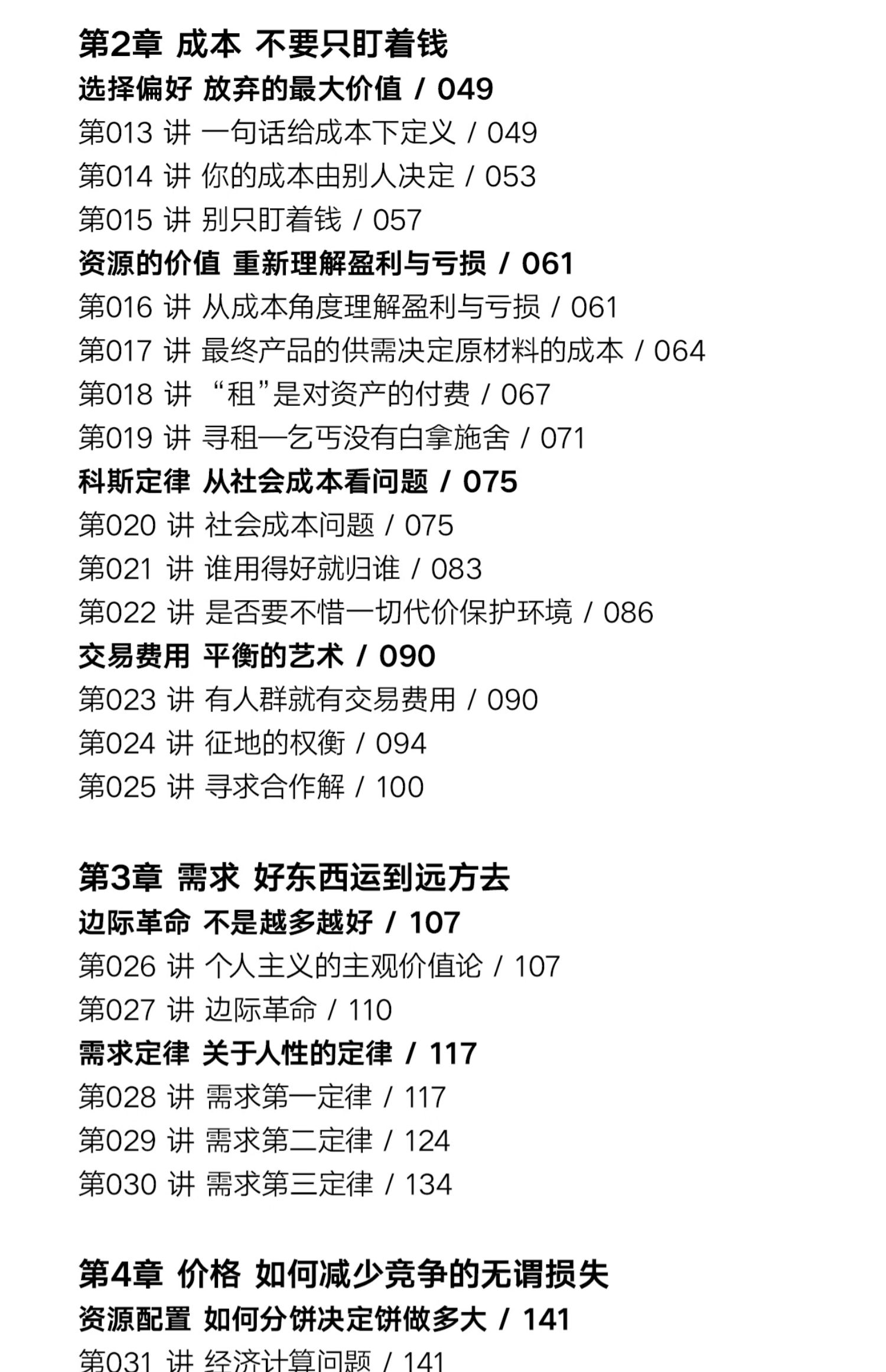 第2章 成本 不要只盯着钱

选择偏好 放弃的最大价值 / 049

第013讲 一句话给成本下定义 / 049

第014讲 你的成本由别人决定 / 053

第015讲 别只盯着钱 / 057

资源的价值 重新理解盈利与亏损 / 061

第016讲 从成本角度理解盈利与亏损 / 061

第017讲 最终产品的供需决定原材料的成本 / 064

第018讲 “租”是对资产的付费 / 067

第019讲 寻租—乞丐没有白拿施舍 / 071

科斯定律 从社会成本看问题 / 075

第020讲 社会成本问题 / 075

第021讲 谁用得好就归谁 / 083

第022讲 是否要不惜一切代价保护环境 / 086

交易费用 平衡的艺术 / 090

第023讲 有人群就有交易费用 / 090

第024讲 征地的权衡 / 094

第025讲 寻求合作解 / 100

第3章 需求 好东西运到远方去

边际革命 不是越多越好 / 107

第026讲 个人主义的主观价值论 / 107

第027讲 边际革命 / 110

需求定律 关于人性的定律 / 117

第028讲 需求第一定律 / 117

第029讲 需求第二定律 / 124

第030讲 需求第三定律 / 134

第4章 价格 如何减少竞争的无谓损失

资源配置 如何分饼决定饼做多大 / 141

第031讲 经济计算问题 / 141